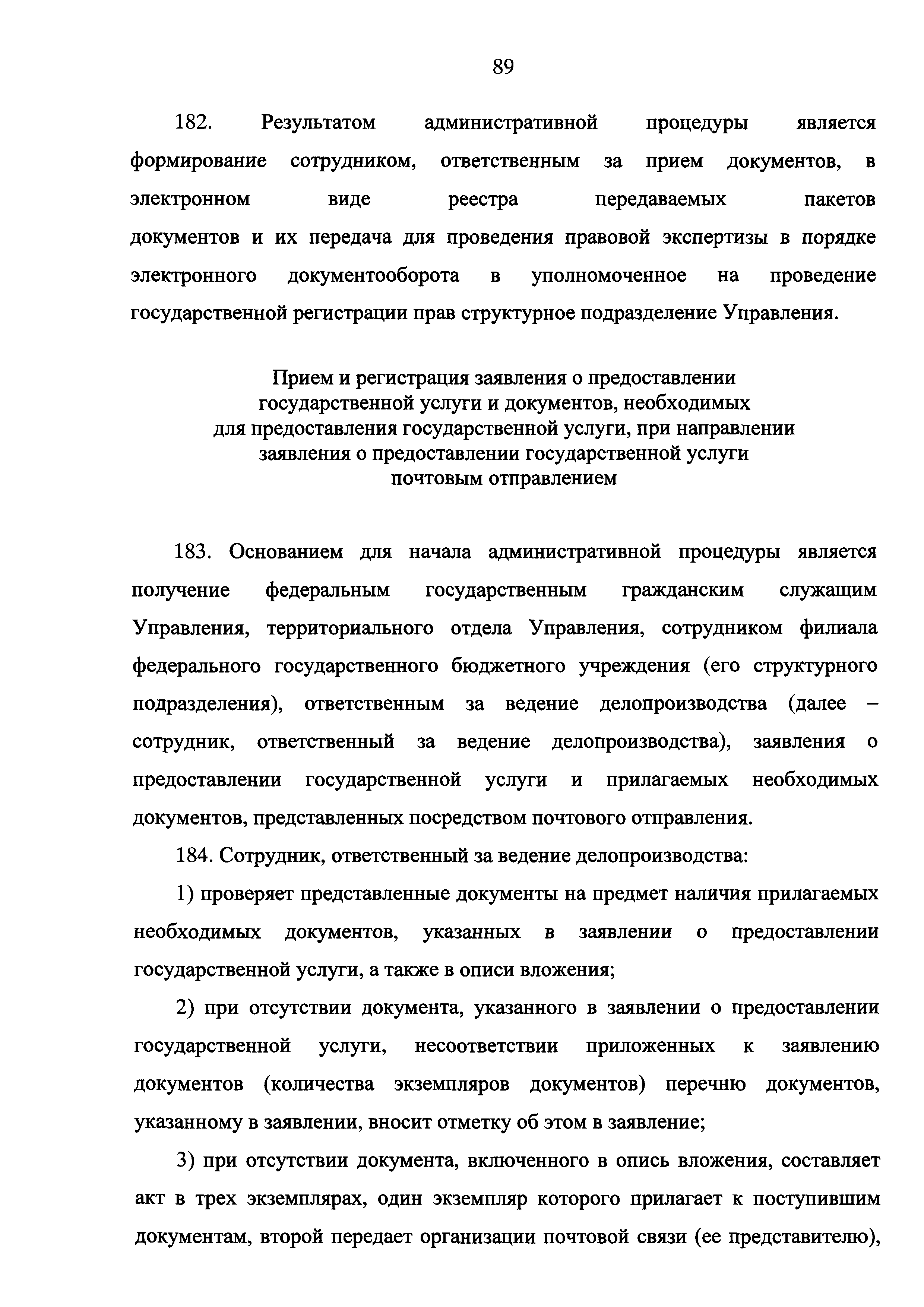 89

182. Результатом административной процедуры является формирование сотрудником, ответственным за прием документов, в электронном виде реестра передаваемых пакетов документов и их передача для проведения правовой экспертизы в порядке электронного документооборота в уполномоченное на проведение государственной регистрации прав структурное подразделение Управления.

Прием и регистрация заявления о предоставлении государственной услуги и документов, необходимых для предоставления государственной услуги, при направлении заявления о предоставлении государственной услуги почтовым отправлением

183. Основанием для начала административной процедуры является получение федеральным государственным гражданским служащим Управления, территориального отдела Управления, сотрудником филиала федерального государственного бюджетного учреждения (его структурного подразделения), ответственным за ведение делопроизводства (далее – сотрудник, ответственный за ведение делопроизводства), заявления о предоставлении государственной услуги и прилагаемых необходимых документов, представленных посредством почтового отправления.

184. Сотрудник, ответственный за ведение делопроизводства:

1) проверяет представленные документы на предмет наличия прилагаемых необходимых документов, указанных в заявлении о предоставлении государственной услуги, а также в описи вложения;

2) при отсутствии документа, указанного в заявлении о предоставлении государственной услуги, несоответствии приложенных к заявлению документов (количества экземпляров документов) перечню документов, указанному в заявлении, вносит отметку об этом в заявление;

3) при отсутствии документа, включенного в опись вложения, составляет акт в трех экземплярах, один экземпляр которого прилагает к поступившим документам, второй передает организации почтовой связи (ее представителю),